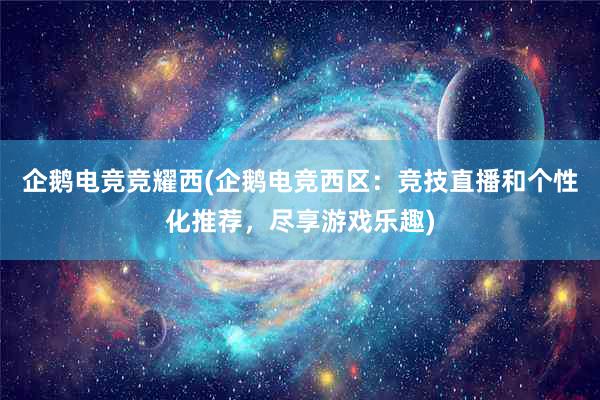 企鹅电竞竞耀西(企鹅电竞西区：竞技直播和个性化推荐，尽享游戏乐趣)